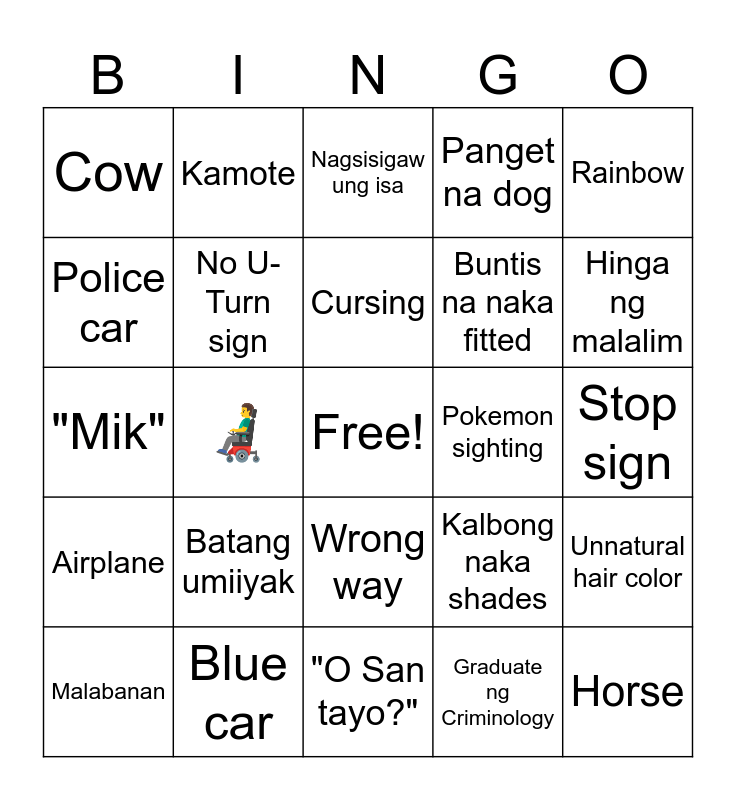 | B | I | N | G | O |
|---|---|---|---|---|
| Cow | Kamote | Nagsisigaw ung isa | Panget na dog | Rainbow |
| Police car | No U-Turn sign | Cursing | Buntis na naka fitted | Hinga ng malalim |
| "Mik" |  | Free! | Pokemon sighting | Stop sign |
| Airplane | Batang umiiyak | Wrong way | Kalbong naka shades | Unnatural hair color |
| Malabanan | Blue car | "O San tayo?" | Graduate ng Criminology | Horse |